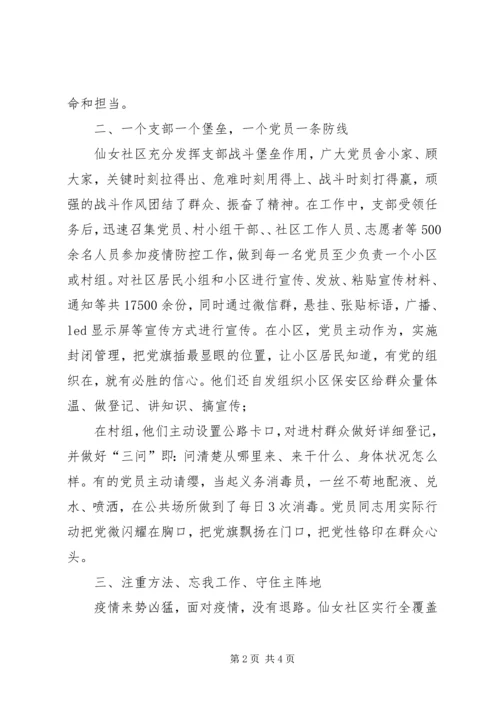 命和担当。

二、一个支部一个堡垒，一个党员一条防线

仙女社区充分发挥支部战斗堡垒作用，广大党员舍小家、顾大家，关键时刻拉得出、危难时刻用得上、战斗时刻打得赢，顽强的战斗作风团结了群众、振奋了精神。在工作中，支部受领任务后，迅速召集党员、村小组干部、、社区工作人员、志愿者等500余名人员参加疫情防控工作，做到每一名党员至少负责一个小区或村组。对社区居民小组和小区进行宣传、发放、粘贴宣传材料、通知等共17500余份，同时通过微信群，悬挂、张贴标语，广播、led显示屏等宣传方式进行宣传。在小区，党员主动作为，实施封闭管理，把党旗插最显眼的位置，让小区居民知道，有党的组织在，就有必胜的信心。他们还自发组织小区保安区给群众量体温、做登记、讲知识、搞宣传；

在村组，他们主动设置公路卡口，对进村群众做好详细登记，并做好“三问”即：问清楚从哪里来、来干什么、身体状况怎么样。有的党员主动请缨，当起义务消毒员，一丝不苟地配液、兑水、喷洒，在公共场所做到了每日3次消毒。党员同志用实际行动把党徽闪耀在胸口，把党旗飘扬在门口，把党性铬印在群众心头。

三、注重方法、忘我工作、守住主阵地

疫情来势凶猛，面对疫情，没有退路。仙女社区实行全覆盖

第2页 共4页